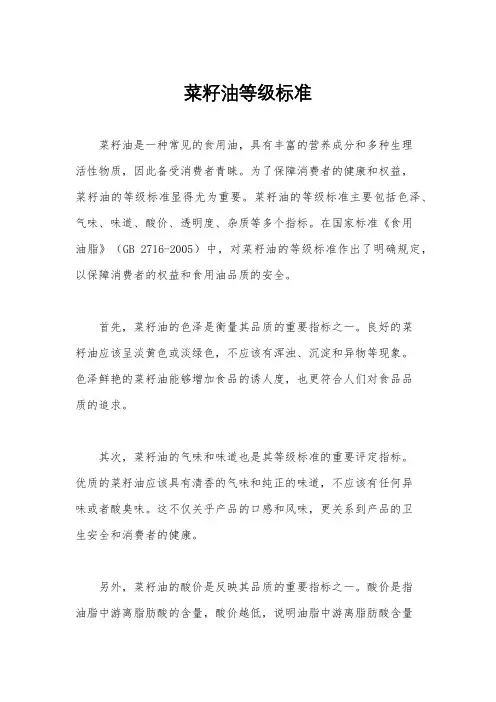 菜籽油等级标准

菜籽油是一种常见的食用油，具有丰富的营养成分和多种生理活性物质，因此备受消费者青睐。为了保障消费者的健康和权益，菜籽油的等级标准显得尤为重要。菜籽油的等级标准主要包括色泽、气味、味道、酸价、透明度、杂质等多个指标。在国家标准《食用油脂》（GB 2716-2005）中，对菜籽油的等级标准作出了明确规定，以保障消费者的权益和食用油品质的安全。

首先，菜籽油的色泽是衡量其品质的重要指标之一。良好的菜籽油应该呈淡黄色或淡绿色，不应该有浑浊、沉淀和异物等现象。色泽鲜艳的菜籽油能够增加食品的诱人度，也更符合人们对食品品质的追求。

其次，菜籽油的气味和味道也是其等级标准的重要评定指标。优质的菜籽油应该具有清香的气味和纯正的味道，不应该有任何异味或者酸臭味。这不仅关乎产品的口感和风味，更关系到产品的卫生安全和消费者的健康。

另外，菜籽油的酸价是反映其品质的重要指标之一。酸价是指油脂中游离脂肪酸的含量，酸价越低，说明油脂中游离脂肪酸含量